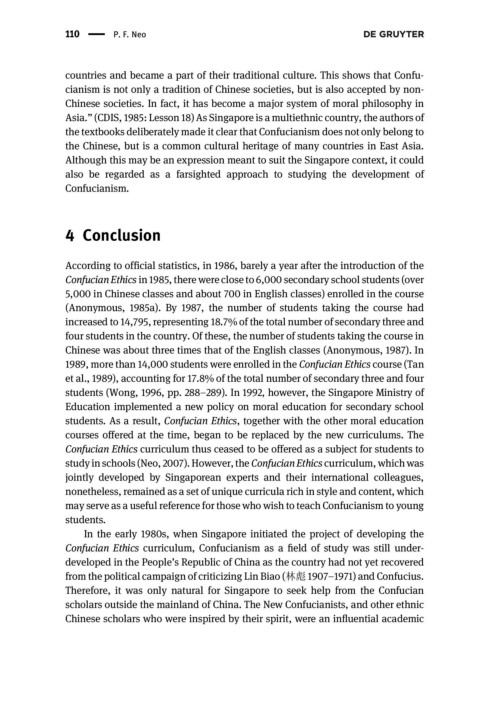 110 — P. F. Neo DE GRUYTER

countries and became a part of their traditional culture. This shows that Confucianism is not only a tradition of Chinese societies, but is also accepted by non-Chinese societies. In fact, it has become a major system of moral philosophy in Asia." (CDIS, 1985: Lesson 18) As Singapore is a multiethnic country, the authors of the textbooks deliberately made it clear that Confucianism does not only belong to the Chinese, but is a common cultural heritage of many countries in East Asia. Although this may be an expression meant to suit the Singapore context, it could also be regarded as a farsighted approach to studying the development of Confucianism.

4 Conclusion

According to official statistics, in 1986, barely a year after the introduction of the Confucian Ethics in 1985, there were close to 6,000 secondary school students (over 5,000 in Chinese classes and about 700 in English classes) enrolled in the course (Anonymous, 1985a). By 1987, the number of students taking the course had increased to 14,795, representing 18.7% of the total number of secondary three and four students in the country. Of these, the number of students taking the course in Chinese was about three times that of the English classes (Anonymous, 1987). In 1989, more than 14,000 students were enrolled in the Confucian Ethics course (Tan et al., 1989), accounting for 17.8% of the total number of secondary three and four students (Wong, 1996, pp. 288–289). In 1992, however, the Singapore Ministry of Education implemented a new policy on moral education for secondary school students. As a result, Confucian Ethics, together with the other moral education courses offered at the time, began to be replaced by the new curriculums. The Confucian Ethics curriculum thus ceased to be offered as a subject for students to study in schools (Neo, 2007). However, the Confucian Ethics curriculum, which was jointly developed by Singaporean experts and their international colleagues, nonetheless, remained as a set of unique curricula rich in style and content, which may serve as a useful reference for those who wish to teach Confucianism to young students.

In the early 1980s, when Singapore initiated the project of developing the Confucian Ethics curriculum, Confucianism as a field of study was still underdeveloped in the People's Republic of China as the country had not yet recovered from the political campaign of criticizing Lin Biao (林彪 1907–1971) and Confucius. Therefore, it was only natural for Singapore to seek help from the Confucian scholars outside the mainland of China. The New Confucianists, and other ethnic Chinese scholars who were inspired by their spirit, were an influential academic